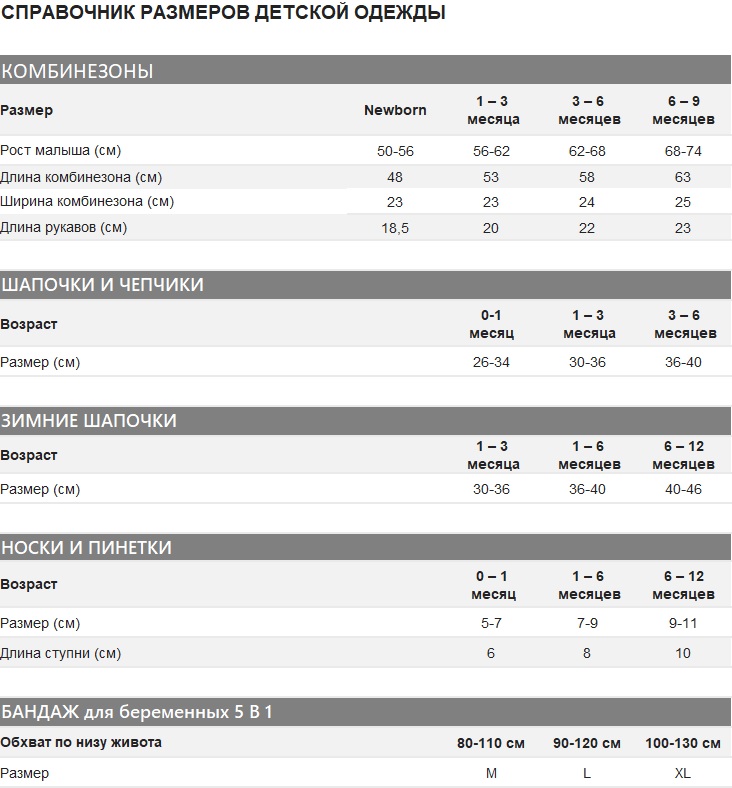 СПРАВОЧНИК РАЗМЕРОВ ДЕТСКОЙ ОДЕЖДЫ

КОМБИНЕЗОНЫ

| Размер | Newborn | 1 – 3 месяца | 3 – 6 месяцев | 6 – 9 месяцев |
|---|---|---|---|---|
| Рост малыша (см) | 50-56 | 56-62 | 62-68 | 68-74 |
| Длина комбинезона (см) | 48 | 53 | 58 | 63 |
| Ширина комбинезона (см) | 23 | 23 | 24 | 25 |
| Длина рукавов (см) | 18,5 | 20 | 22 | 23 |

ШАПОЧКИ И ЧЕПЧИКИ

| Возраст | 0-1 месяц | 1 – 3 месяца | 3 – 6 месяцев |
|---|---|---|---|
| Размер (см) | 26-34 | 30-36 | 36-40 |

ЗИМНИЕ ШАПОЧКИ

| Возраст | 1 – 3 месяца | 1 – 6 месяцев | 6 – 12 месяцев |
|---|---|---|---|
| Размер (см) | 30-36 | 36-40 | 40-46 |

НОСКИ И ПИНЕТКИ

| Возраст | 0 – 1 месяц | 1 – 6 месяцев | 6 – 12 месяцев |
|---|---|---|---|
| Размер (см) | 5-7 | 7-9 | 9-11 |
| Длина ступни (см) | 6 | 8 | 10 |

БАНДАЖ для беременных 5 В 1

| Обхват по низу живота | 80-110 см | 90-120 см | 100-130 см |
|---|---|---|---|
| Размер | M | L | XL |